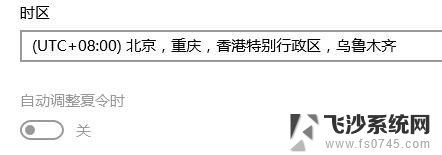 时区

(UTC+08:00) 北京，重庆，香港特别行政区，乌鲁木齐

自动调整夏令时

关

飞沙系统网
www.fs0745.com